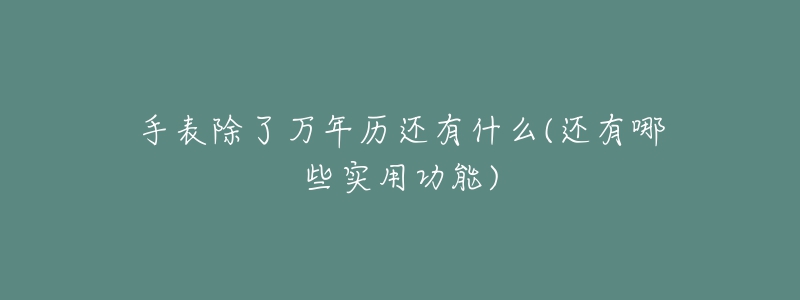 手表除了万年历还有什么(还有哪些实用功能)